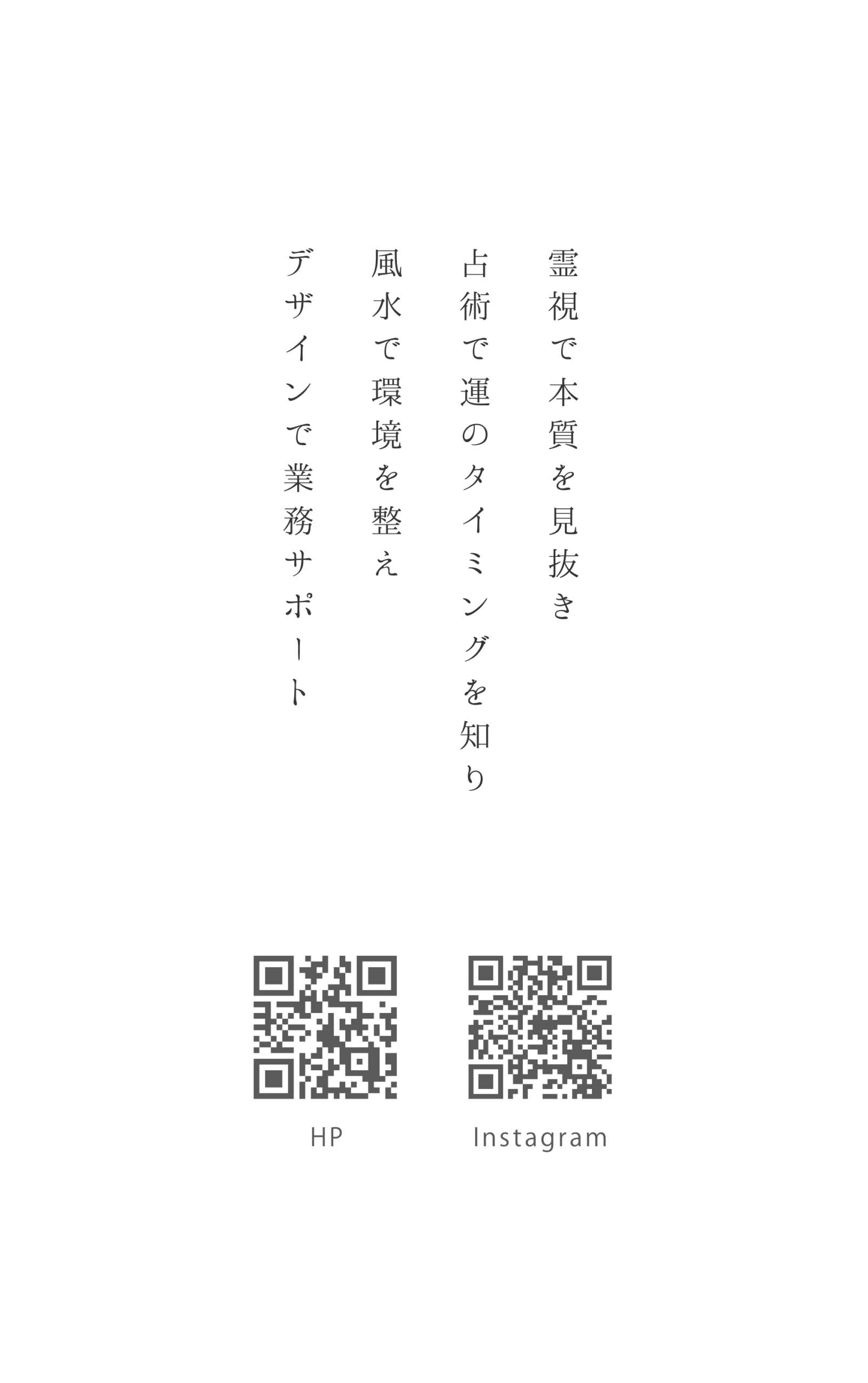 霊視で本質を見抜き
占術で運のタイミングを知り
風水で環境を整え
デザインで業務サポート

HP

Instagram